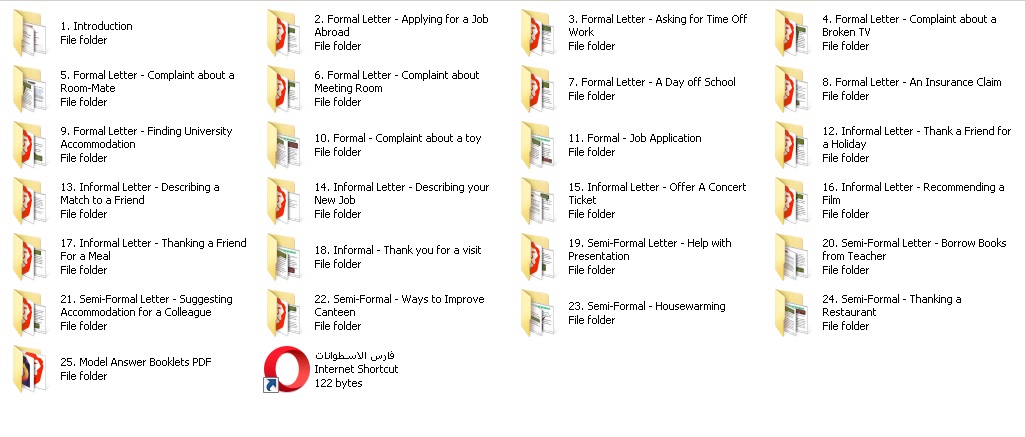 1. Introduction
File folder

2. Formal Letter - Applying for a Job Abroad
File folder

3. Formal Letter - Asking for Time Off Work
File folder

4. Formal Letter - Complaint about a Broken TV
File folder

5. Formal Letter - Complaint about a Room-Mate
File folder

6. Formal Letter - Complaint about Meeting Room
File folder

7. Formal Letter - A Day off School
File folder

8. Formal Letter - An Insurance Claim
File folder

9. Formal Letter - Finding University Accommodation
File folder

10. Formal - Complaint about a toy
File folder

11. Formal - Job Application
File folder

12. Informal Letter - Thank a Friend for a Holiday
File folder

13. Informal Letter - Describing a Match to a Friend
File folder

14. Informal Letter - Describing your New Job
File folder

15. Informal Letter - Offer A Concert Ticket
File folder

16. Informal Letter - Recommending a Film
File folder

17. Informal Letter - Thanking a Friend For a Meal
File folder

18. Informal - Thank you for a visit
File folder

19. Semi-Formal Letter - Help with Presentation
File folder

20. Semi-Formal Letter - Borrow Books from Teacher
File folder

21. Semi-Formal Letter - Suggesting Accommodation for a Colleague
File folder

22. Semi-Formal - Ways to Improve Canteen
File folder

23. Semi-Formal - Housewarming
File folder

24. Semi-Formal - Thanking a Restaurant
File folder

25. Model Answer Booklets PDF
File folder

فارس الاسطوانات
Internet Shortcut
122 bytes